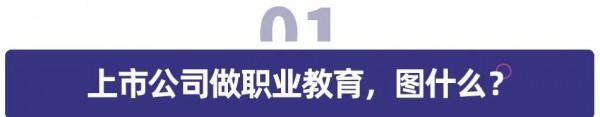 01

上市公司做职业教育，图什么？